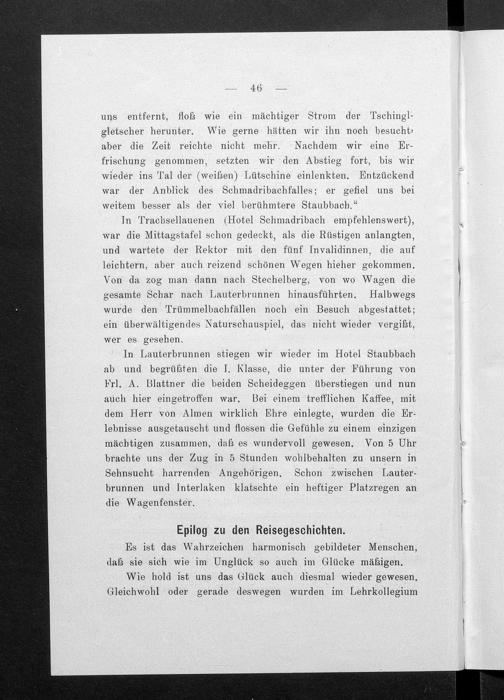 — 46 —

uns entfernt, floß wie ein mächtiger Strom der Tschinglgletscher herunter. Wie gerne hätten wir ihn noch besucht, aber die Zeit reichte nicht mehr. Nachdem wir eine Erfrischung genommen, setzten wir den Abstieg fort, bis wir wieder ins Tal der (weißen) Lütschine einlenkten. Entzückend war der Anblick des Schmadribachfalles; er gefiel uns bei weitem besser als der viel berühmtere Staubbach."

In Trachsellauenen (Hotel Schmadribach empfehlenswert), war die Mittagstafel schon gedeckt, als die Rüstigen anlangten, und wartete der Rektor mit den fünf Invalidinnen, die auf leichtern, aber auch reizend schönen Wegen hieher gekommen. Von da zog man dann nach Stechelberg, von wo Wagen die gesamte Schar nach Lauterbrunnen hinausführten. Halbwegs wurde den Trümmelbachfällen noch ein Besuch abgestattet; ein überwältigendes Naturschauspiel, das nicht wieder vergißt, wer es gesehen.

In Lauterbrunnen stiegen wir wieder im Hotel Staubbach ab und begrüßten die I. Klasse, die unter der Führung von Frl. A. Blattner die beiden Scheideggen überstiegen und nun auch hier eingetroffen war. Bei einem trefflichen Kaffee, mit dem Herr von Almen wirklich Ehre einlegte, wurden die Erlebnisse ausgetauscht und flossen die Gefühle zu einem einzigen mächtigen zusammen, daß es wundervoll gewesen. Von 5 Uhr brachte uns der Zug in 5 Stunden wohlbehalten zu unsern in Sehnsucht harrenden Angehörigen. Schon zwischen Lauterbrunnen und Interlaken klatschte ein heftiger Platzregen an die Wagenfenster.

Epilog zu den Reisegeschichten.

Es ist das Wahrzeichen harmonisch gebildeter Menschen, daß sie sich wie im Unglück so auch im Glücke mäßigen.

Wie hold ist uns das Glück auch diesmal wieder gewesen. Gleichwohl oder gerade deswegen wurden im Lehrkollegium